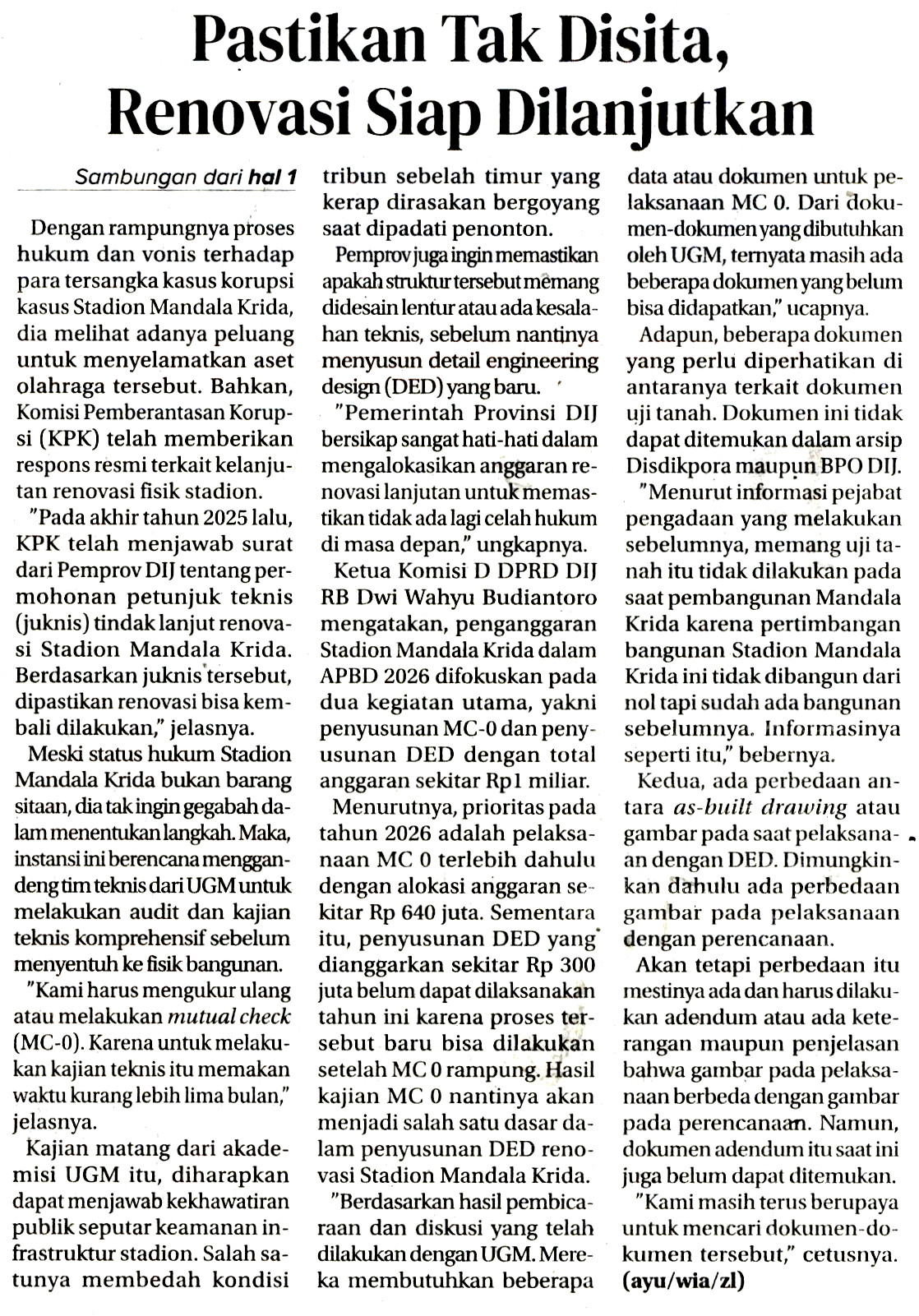 Pastikan Tak Disita, Renovasi Siap Dilanjutkan

Sambungan dari hal 1

Dengan rampungnya proses hukum dan vonis terhadap para tersangka kasus korupsi kasus Stadion Mandala Krida, dia melihat adanya peluang untuk menyelamatkan aset olahraga tersebut. Bahkan, Komisi Pemberantasan Korupsi (KPK) telah memberikan respons resmi terkait kelanjutan renovasi fisik stadion.

"Pada akhir tahun 2025 lalu, KPK telah menjawab surat dari Pemprov DIJ tentang permohonan petunjuk teknis (juknis) tindak lanjut renovasi Stadion Mandala Krida. Berdasarkan juknis tersebut, dipastikan renovasi bisa kembali dilakukan," jelasnya.

Meski status hukum Stadion Mandala Krida bukan barang sitaan, dia tak ingin gegabah dalam menentukan langkah. Maka, instansi ini berencana menggandeng tim teknis dari UGM untuk melakukan audit dan kajian teknis komprehensif sebelum menyentuh ke fisik bangunan.

"Kami harus mengukur ulang atau melakukan mutual check (MC-0). Karena untuk melakukan kajian teknis itu memakan waktu kurang lebih lima bulan," jelasnya.

Kajian matang dari akademisi UGM itu, diharapkan dapat menjawab kekhawatiran publik seputar keamanan infrastruktur stadion. Salah satunya membedah kondisi tribun sebelah timur yang kerap dirasakan bergoyang saat dipadati penonton.

Pemprov juga ingin memastikan apakah struktur tersebut memang didesain lentur atau ada kesalahan teknis, sebelum nantinya menyusun detail engineering design (DED) yang baru.

"Pemerintah Provinsi DIJ bersikap sangat hati-hati dalam mengalokasikan anggaran renovasi lanjutan untuk memastikan tidak ada lagi celah hukum di masa depan," ungkapnya.

Ketua Komisi D DPRD DIJ RB Dwi Wahyu Budiantoro mengatakan, penganggaran Stadion Mandala Krida dalam APBD 2026 difokuskan pada dua kegiatan utama, yakni penyusunan MC-0 dan penyusunan DED dengan total anggaran sekitar Rp1 miliar.

Menurutnya, prioritas pada tahun 2026 adalah pelaksanaan MC 0 terlebih dahulu dengan alokasi anggaran sekitar Rp 640 juta. Sementara itu, penyusunan DED yang dianggarkan sekitar Rp 300 juta belum dapat dilaksanakan tahun ini karena proses tersebut baru bisa dilakukan setelah MC 0 rampung. Hasil kajian MC 0 nantinya akan menjadi salah satu dasar dalam penyusunan DED renovasi Stadion Mandala Krida.

"Berdasarkan hasil pembicaraan dan diskusi yang telah dilakukan dengan UGM. Mereka membutuhkan beberapa data atau dokumen untuk pelaksanaan MC 0. Dari dokumen-dokumen yang dibutuhkan oleh UGM, ternyata masih ada beberapa dokumen yang belum bisa didapatkan," ucapnya.

Adapun, beberapa dokumen yang perlu diperhatikan di antaranya terkait dokumen uji tanah. Dokumen ini tidak dapat ditemukan dalam arsip Disdikpora maupun BPO DIJ.

"Menurut informasi pejabat pengadaan yang melakukan sebelumnya, memang uji tanah itu tidak dilakukan pada saat pembangunan Mandala Krida karena pertimbangan bangunan Stadion Mandala Krida ini tidak dibangun dari nol tapi sudah ada bangunan sebelumnya. Informasinya seperti itu," bebernya.

Kedua, ada perbedaan antara as-built drawing atau gambar pada saat pelaksanaan dengan DED. Dimungkinkan dahulu ada perbedaan gambar pada pelaksanaan dengan perencanaan.

Akan tetapi perbedaan itu mestinya ada dan harus dilakukan adendum atau ada keterangan maupun penjelasan bahwa gambar pada pelaksanaan berbeda dengan gambar pada perencanaan. Namun, dokumen adendum itu saat ini juga belum dapat ditemukan.

"Kami masih terus berupaya untuk mencari dokumen-dokumen tersebut," cetusnya. (ayu/wia/zl)